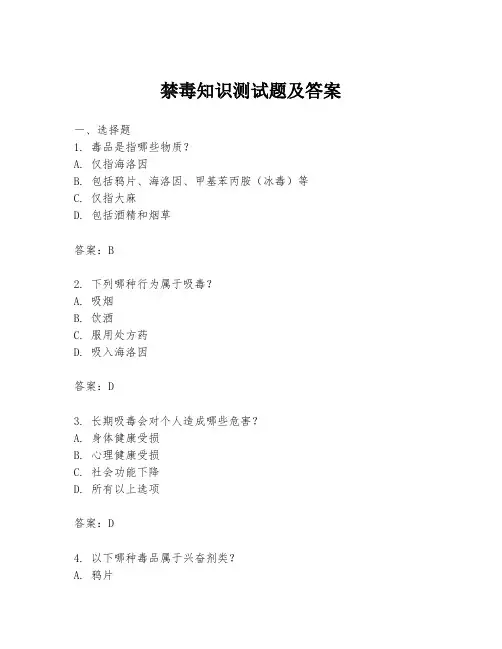 禁毒知识测试题及答案

一、选择题
1. 毒品是指哪些物质？
A. 仅指海洛因
B. 包括鸦片、海洛因、甲基苯丙胺（冰毒）等
C. 仅指大麻
D. 包括酒精和烟草

答案：B

2. 下列哪种行为属于吸毒？
A. 吸烟
B. 饮酒
C. 服用处方药
D. 吸入海洛因

答案：D

3. 长期吸毒会对个人造成哪些危害？
A. 身体健康受损
B. 心理健康受损
C. 社会功能下降
D. 所有以上选项

答案：D

4. 以下哪种毒品属于兴奋剂类？
A. 鸦片